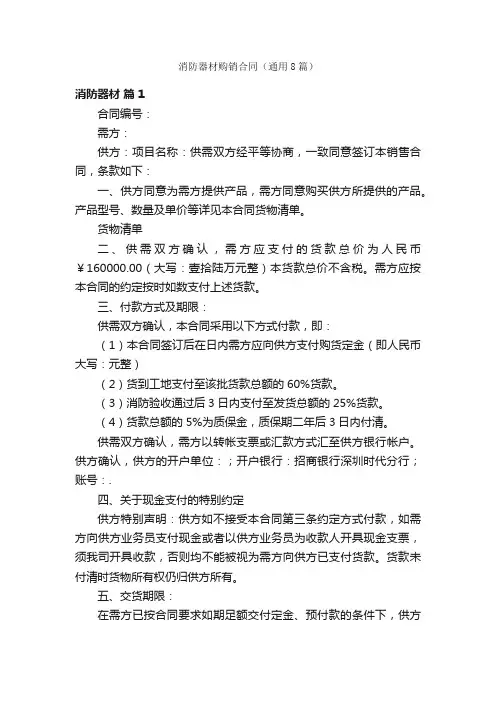 消防器材购销合同（通用8篇）

消防器材 篇1

合同编号：

需方：

供方：项目名称：供需双方经平等协商，一致同意签订本销售合同，条款如下：

一、供方同意为需方提供产品，需方同意购买供方所提供的产品。产品型号、数量及单价等详见本合同货物清单。

货物清单

二、供需双方确认，需方应支付的货款总价为人民币￥160000.00（大写：壹拾陆万元整）本货款总价不含税。需方应按本合同的约定按时如数支付上述货款。

三、付款方式及期限：

供需双方确认，本合同采用以下方式付款，即：

（1）本合同签订后在日内需方应向供方支付购货定金（即人民币大写：元整）

（2）货到工地支付至该批货款总额的60%货款。

（3）消防验收通过后3日内支付至发货总额的25%货款。

（4）货款总额的5%为质保金，质保期二年后3日内付清。

供需双方确认，需方以转帐支票或汇款方式汇至供方银行帐户。供方确认，供方的开户单位：；开户银行：招商银行深圳时代分行；账号：.

四、关于现金支付的特别约定

供方特别声明：供方如不接受本合同第三条约定方式付款，如需方向供方业务员支付现金或者以供方业务员为收款人开具现金支票，须我司开具收款，否则均不能被视为需方向供方已支付货款。货款未付清时货物所有权仍归供方所有。

五、交货期限：

在需方已按合同要求如期足额交付定金、预付款的条件下，供方